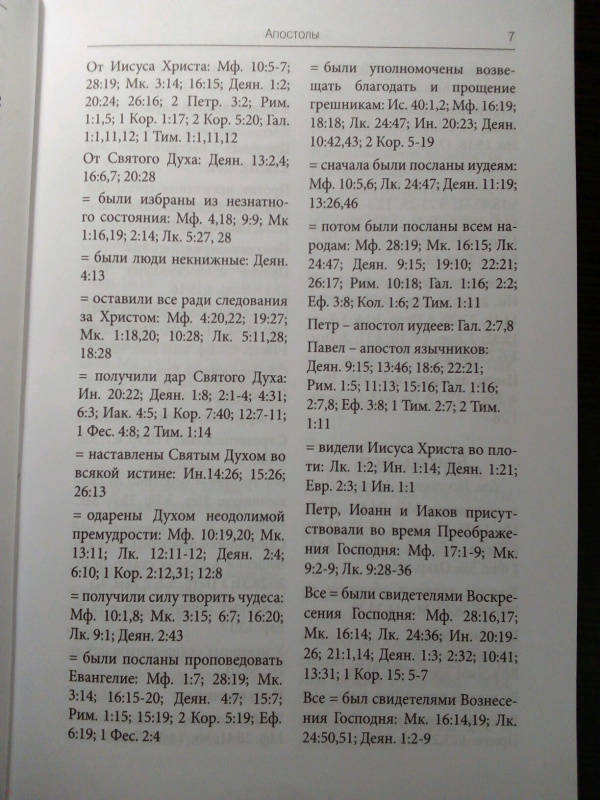 Апостолы 7

От Иисуса Христа: Мф. 10:5-7; 28:19; Мк. 3:14; 16:15; Деян. 1:2; 20:24; 26:16; 2 Петр. 3:2; Рим. 1:1,5; 1 Кор. 1:17; 2 Кор. 5:20; Гал. 1:1,11,12; 1 Тим. 1:1,11,12

От Святого Духа: Деян. 13:2,4; 16:6,7; 20:28

= были избраны из незнатного состояния: Мф. 4,18; 9:9; Мк 1:16,19; 2:14; Лк. 5:27, 28

= были люди некнижные: Деян. 4:13

= оставили все ради следования за Христом: Мф. 4:20,22; 19:27; Мк. 1:18,20; 10:28; Лк. 5:11,28; 18:28

= получили дар Святого Духа: Ин. 20:22; Деян. 1:8; 2:1-4; 4:31; 6:3; Иак. 4:5; 1 Кор. 7:40; 12:7-11; 1 Фес. 4:8; 2 Тим. 1:14

= наставлены Святым Духом во всякой истине: Ин.14:26; 15:26; 26:13

= одарены Духом неодолимой премудрости: Мф. 10:19,20; Мк. 13:11; Лк. 12:11-12; Деян. 2:4; 6:10; 1 Кор. 2:12,31; 12:8

= получили силу творить чудеса: Мф. 10:1,8; Мк. 3:15; 6:7; 16:20; Лк. 9:1; Деян. 2:43

= были посланы проповедовать Евангелие: Мф. 1:7; 28:19; Мк. 3:14; 16:15-20; Деян. 4:7; 15:7; Рим. 1:15; 15:19; 2 Кор. 5:19; Еф. 6:19; 1 Фес. 2:4

= были уполномочены возвещать благодать и прощение грешникам: Ис. 40:1,2; Мф. 16:19; 18:18; Лк. 24:47; Ин. 20:23; Деян. 10:42,43; 2 Кор. 5-19

= сначала были посланы иудеям: Мф. 10:5,6; Лк. 24:47; Деян. 11:19; 13:26,46

= потом были посланы всем народам: Мф. 28:19; Мк. 16:15; Лк. 24:47; Деян. 9:15; 19:10; 22:21; 26:17; Рим. 10:18; Гал. 1:16; 2:2; Еф. 3:8; Кол. 1:6; 2 Тим. 1:11

Петр – апостол иудеев: Гал. 2:7,8

Павел – апостол язычников: Деян. 9:15; 13:46; 18:6; 22:21; Рим. 1:5; 11:13; 15:16; Гал. 1:16; 2:7,8; Еф. 3:8; 1 Тим. 2:7; 2 Тим. 1:11

= видели Иисуса Христа во плоти: Лк. 1:2; Ин. 1:14; Деян. 1:21; Евр. 2:3; 1 Ин. 1:1

Петр, Иоанн и Иаков присутствовали во время Преображения Господня: Мф. 17:1-9; Мк. 9:2-9; Лк. 9:28-36

Все = были свидетелями Воскресения Господня: Мф. 28:16,17; Мк. 16:14; Лк. 24:36; Ин. 20:19-26; 21:1,14; Деян. 1:3; 2:32; 10:41; 13:31; 1 Кор. 15: 5-7

Все = был свидетелями Вознесения Господня: Мк. 16:14,19; Лк. 24:50,51; Деян. 1:2-9